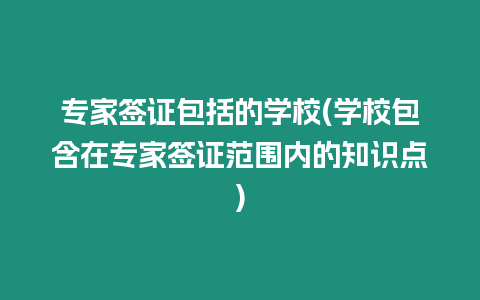 专家签证包括的学校(学校包含在专家签证范围内的知识点)